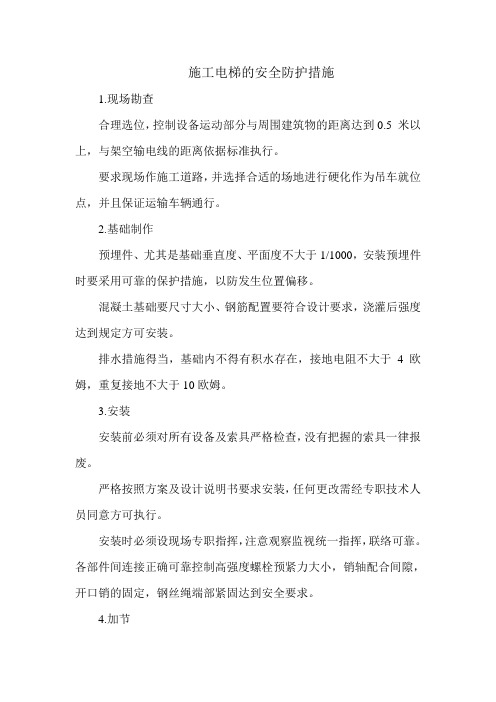 施工电梯的安全防护措施

1.现场勘查

合理选位，控制设备运动部分与周围建筑物的距离达到 0.5 米以上，与架空输电线的距离依据标准执行。

要求现场作施工道路，并选择合适的场地进行硬化作为吊车就位点，并且保证运输车辆通行。

2.基础制作

预埋件、尤其是基础垂直度、平面度不大于 1/1000，安装预埋件时要采用可靠的保护措施，以防发生位置偏移。

混凝土基础要尺寸大小、钢筋配置要符合设计要求，浇灌后强度达到规定方可安装。

排水措施得当，基础内不得有积水存在，接地电阻不大于 4 欧姆，重复接地不大于 10 欧姆。

3.安装

安装前必须对所有设备及索具严格检查，没有把握的索具一律报废。

严格按照方案及设计说明书要求安装，任何更改需经专职技术人员同意方可执行。

安装时必须设现场专职指挥，注意观察监视统一指挥，联络可靠。各部件间连接正确可靠控制高强度螺栓预紧力大小，销轴配合间隙，开口销的固定，钢丝绳端部紧固达到安全要求。

4.加节